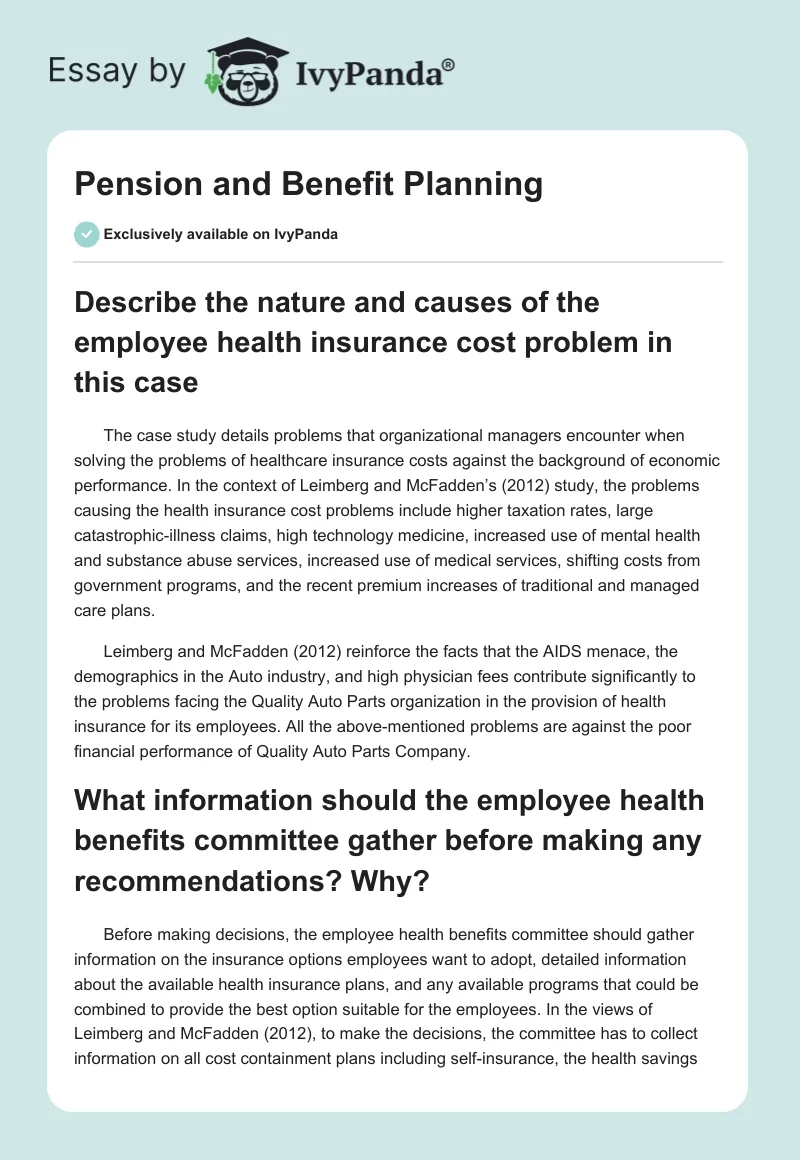 Essay by IvyPanda®

Pension and Benefit Planning

Exclusively available on IvyPanda

Describe the nature and causes of the employee health insurance cost problem in this case

The case study details problems that organizational managers encounter when solving the problems of healthcare insurance costs against the background of economic performance. In the context of Leimberg and McFadden's (2012) study, the problems causing the health insurance cost problems include higher taxation rates, large catastrophic-illness claims, high technology medicine, increased use of mental health and substance abuse services, increased use of medical services, shifting costs from government programs, and the recent premium increases of traditional and managed care plans.

Leimberg and McFadden (2012) reinforce the facts that the AIDS menace, the demographics in the Auto industry, and high physician fees contribute significantly to the problems facing the Quality Auto Parts organization in the provision of health insurance for its employees. All the above-mentioned problems are against the poor financial performance of Quality Auto Parts Company.

What information should the employee health benefits committee gather before making any recommendations? Why?

Before making decisions, the employee health benefits committee should gather information on the insurance options employees want to adopt, detailed information about the available health insurance plans, and any available programs that could be combined to provide the best option suitable for the employees. In the views of Leimberg and McFadden (2012), to make the decisions, the committee has to collect information on all cost containment plans including self-insurance, the health savings